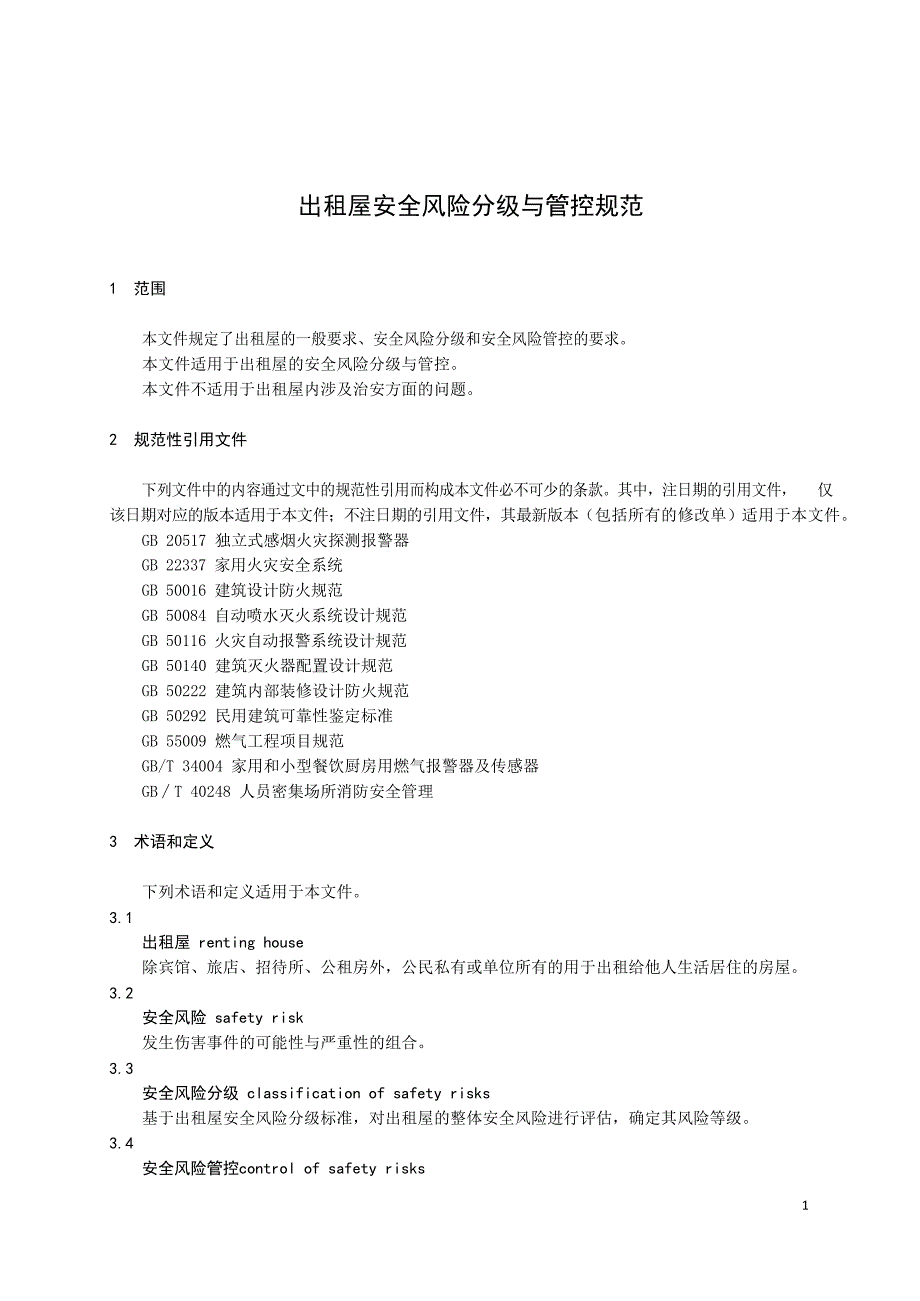 出租屋安全风险分级与管控规范

1　范围

本文件规定了出租屋的一般要求、安全风险分级和安全风险管控的要求。
本文件适用于出租屋的安全风险分级与管控。
本文件不适用于出租屋内涉及治安方面的问题。

2　规范性引用文件

下列文件中的内容通过文中的规范性引用而构成本文件必不可少的条款。其中，注日期的引用文件，　仅该日期对应的版本适用于本文件；不注日期的引用文件，其最新版本（包括所有的修改单）适用于本文件。
GB 20517 独立式感烟火灾探测报警器
GB 22337 家用火灾安全系统
GB 50016 建筑设计防火规范
GB 50084 自动喷水灭火系统设计规范
GB 50116 火灾自动报警系统设计规范
GB 50140 建筑灭火器配置设计规范
GB 50222 建筑内部装修设计防火规范
GB 50292 民用建筑可靠性鉴定标准
GB 55009 燃气工程项目规范
GB/T 34004 家用和小型餐饮厨房用燃气报警器及传感器
GB／T 40248 人员密集场所消防安全管理

3　术语和定义

下列术语和定义适用于本文件。
3.1
出租屋 renting house
除宾馆、旅店、招待所、公租房外，公民私有或单位所有的用于出租给他人生活居住的房屋。
3.2
安全风险 safety risk
发生伤害事件的可能性与严重性的组合。
3.3
安全风险分级 classification of safety risks
基于出租屋安全风险分级标准，对出租屋的整体安全风险进行评估，确定其风险等级。
3.4
安全风险管控control of safety risks

1